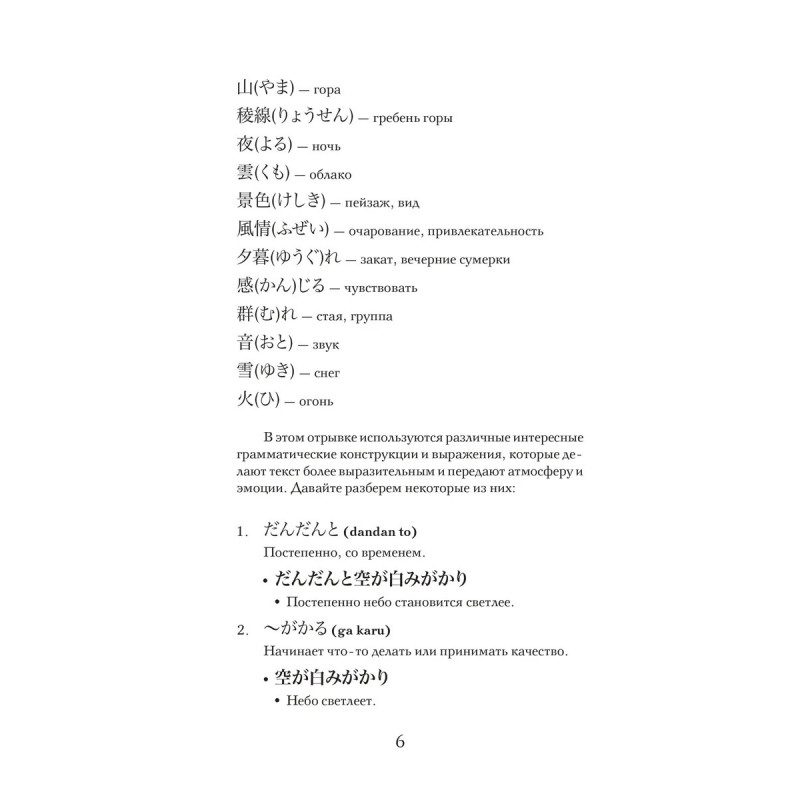 山(やま) — гора
稜線(りょうせん) — гребень горы
夜(よる) — ночь
雲(くも) — облако
景色(けしき) — пейзаж, вид
風情(ふぜい) — очарование, привлекательность
夕暮(ゆうぐ)れ — закат, вечерние сумерки
感(かん)じる — чувствовать
群(む)れ — стая, группа
音(おと) — звук
雪(ゆき) — снег
火(ひ) — огонь

В этом отрывке используются различные интересные грамматические конструкции и выражения, которые делают текст более выразительным и передают атмосферу и эмоции. Давайте разберем некоторые из них:

1. だんだんと (dandan to)
Постепенно, со временем.
• だんだんと空が白みがかり
• Постепенно небо становится светлее.

2. 〜がかる (ga karu)
Начинает что-то делать или принимать качество.
• 空が白みがかり
• Небо светлеет.

6